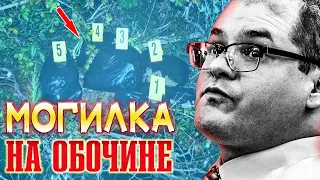 5
4
3
2
1
МОГИЛКА
НА ОБОЧИНЕ